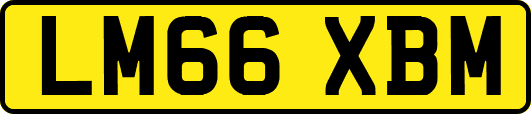 LM66 XBM